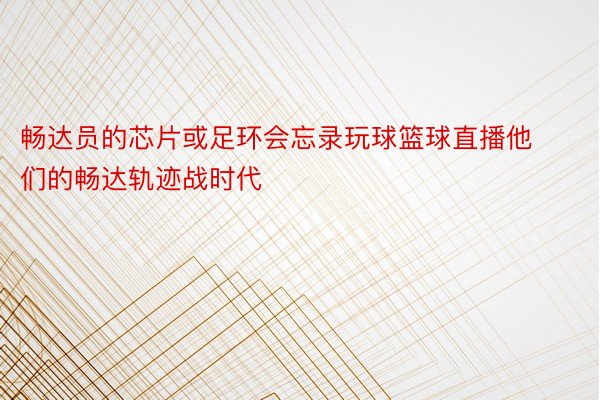 畅达员的芯片或足环会忘录玩球篮球直播他们的畅达轨迹战时代